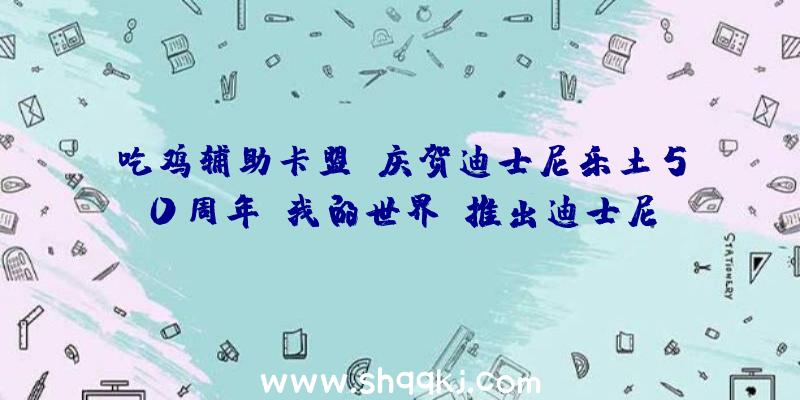 吃鸡辅助卡盟 庆贺迪士尼乐土50周年 我的世界 推出迪士尼

STATIONERY

www.shqqkj.com